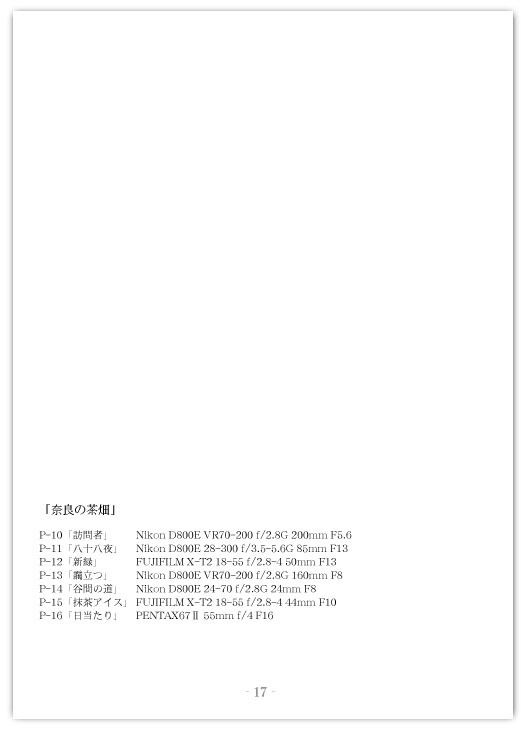 「奈良の茶畑」

P-10「訪問者」 Nikon D800E VR70-200 f/2.8G 200mm F5.6
P-11「八十八夜」 Nikon D800E 28-300 f/3.5-5.6G 85mm F13
P-12「新緑」 FUJIFILM X-T2 18-55 f/2.8-4 50mm F13
P-13「靄立つ」 Nikon D800E VR70-200 f/2.8G 160mm F8
P-14「谷間の道」 Nikon D800E 24-70 f/2.8G 24mm F8
P-15「抹茶アイス」 FUJIFILM X-T2 18-55 f/2.8-4 44mm F10
P-16「日当たり」 PENTAX67Ⅱ 55mm f/4 F16

- 17 -